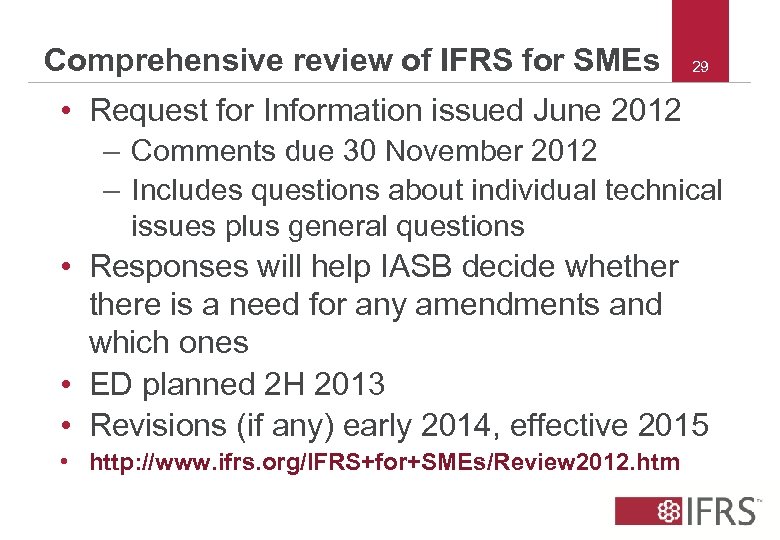 Comprehensive review of IFRS for SMEs

29

• Request for Information issued June 2012
– Comments due 30 November 2012
– Includes questions about individual technical issues plus general questions

• Responses will help IASB decide whether there is a need for any amendments and which ones

• ED planned 2H 2013

• Revisions (if any) early 2014, effective 2015

• http://www.ifrs.org/IFRS+for+SMEs/Review2012.htm

IFRS™